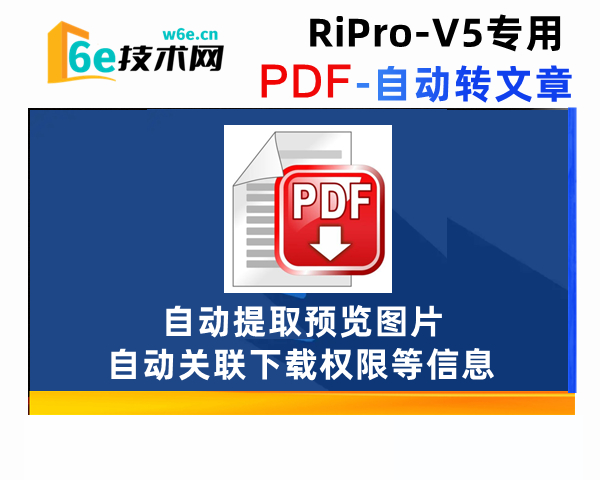 w6e.cn
6e技术网

RiPro-V5专用
PDF-自动转文章

PDF

自动提取预览图片
自动关联下载权限等信息